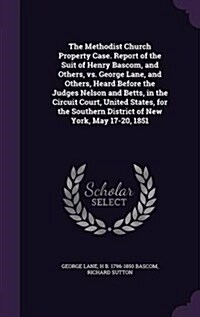 The Methodist Church Property Case. Report of the Suit of Henry Bascom, and Others, vs. George Lane, and Others, Heard Before the Judges Nelson and Betts, in the Circuit Court, United States, for the Southern District of New York, May 17-20, 1851

Scholar SELECT

GEORGE LANE, H B. 1796-1850 BASCOM, RICHARD SUTTON